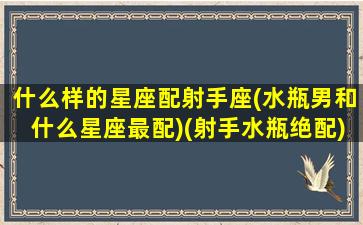 什么样的星座配射手座(水瓶男和什么星座最配)(射手水瓶绝配)